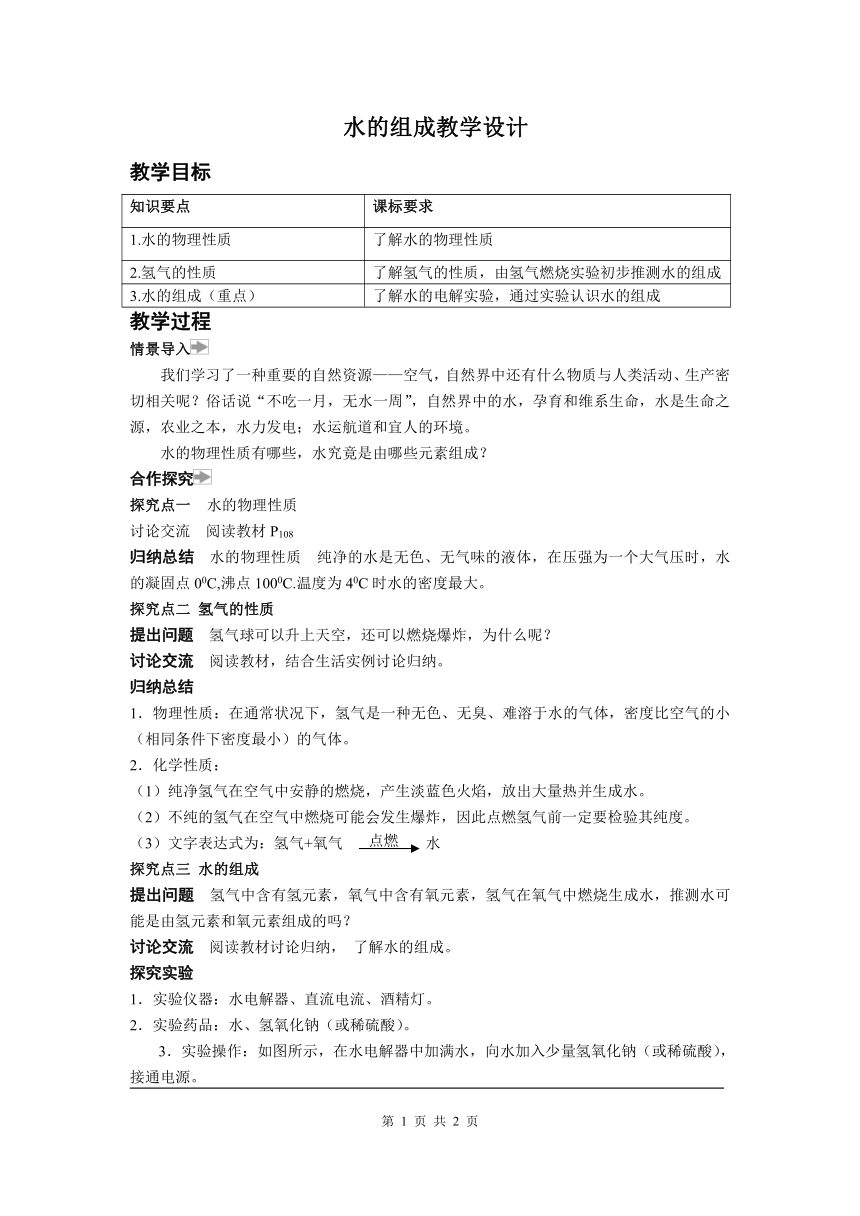 水的组成教学设计

教学目标

| 知识要点 | 课标要求 |
|---|---|
| 1.水的物理性质 | 了解水的物理性质 |
| 2.氢气的性质 | 了解氢气的性质，由氢气燃烧实验初步推测水的组成 |
| 3.水的组成（重点） | 了解水的电解实验，通过实验认识水的组成 |

教学过程

情景导入

我们学习了一种重要的自然资源——空气，自然界中还有什么物质与人类活动、生产密切相关呢？俗话说“不吃一月，无水一周”，自然界中的水，孕育和维系生命，水是生命之源，农业之本，水力发电；水运航道和宜人的环境。

水的物理性质有哪些，水究竟是由哪些元素组成？

合作探究

探究点一　水的物理性质

讨论交流　阅读教材 $P_{108}$

归纳总结　水的物理性质　纯净的水是无色、无气味的液体，在压强为一个大气压时，水的凝固点 $0^0C$,沸点 $100^0C$.温度为 $4^0C$ 时水的密度最大。

探究点二 氢气的性质

提出问题　氢气球可以升上天空，还可以燃烧爆炸，为什么呢？

讨论交流　阅读教材，结合生活实例讨论归纳。

归纳总结

1．物理性质：在通常状况下，氢气是一种无色、无臭、难溶于水的气体，密度比空气的小（相同条件下密度最小）的气体。

2．化学性质：

（1）纯净氢气在空气中安静的燃烧，产生淡蓝色火焰，放出大量热并生成水。

（2）不纯的氢气在空气中燃烧可能会发生爆炸，因此点燃氢气前一定要检验其纯度。

（3）文字表达式为：氢气+氧气 $\xrightarrow{点燃}$ 水

探究点三 水的组成

提出问题　氢气中含有氢元素，氧气中含有氧元素，氢气在氧气中燃烧生成水，推测水可能是由氢元素和氧元素组成的吗？

讨论交流　阅读教材讨论归纳，　了解水的组成。

探究实验

1．实验仪器：水电解器、直流电流、酒精灯。

2．实验药品：水、氢氧化钠（或稀硫酸）。

3．实验操作：如图所示，在水电解器中加满水，向水加入少量氢氧化钠（或稀硫酸），接通电源。

第 1 页 共 2 页